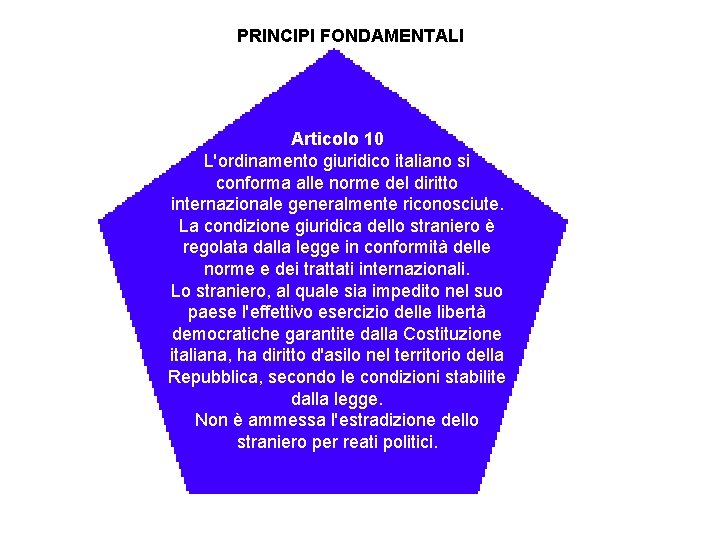 PRINCIPI FONDAMENTALI

Articolo 10
L'ordinamento giuridico italiano si conforma alle norme del diritto internazionale generalmente riconosciute.
La condizione giuridica dello straniero è regolata dalla legge in conformità delle norme e dei trattati internazionali.
Lo straniero, al quale sia impedito nel suo paese l'effettivo esercizio delle libertà democratiche garantite dalla Costituzione italiana, ha diritto d'asilo nel territorio della Repubblica, secondo le condizioni stabilite dalla legge.
Non è ammessa l'estradizione dello straniero per reati politici.